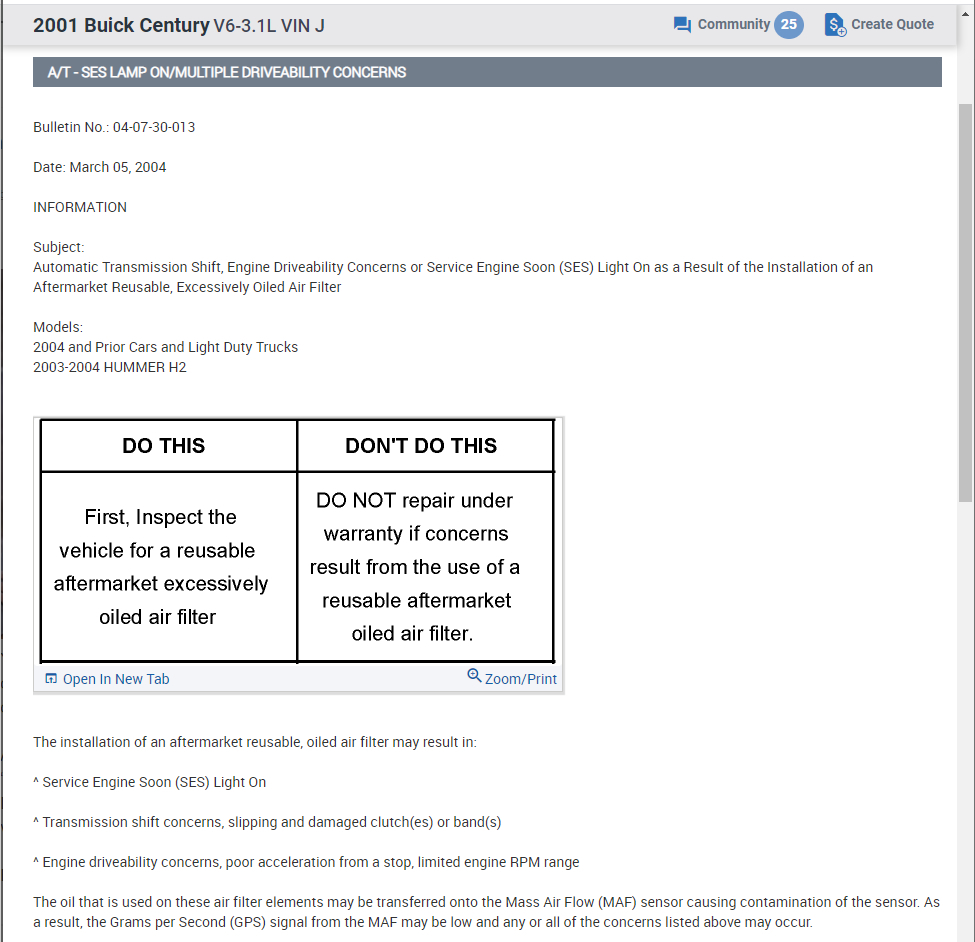 2001 Buick Century V6-3.1L VIN J

Community 25

Create Quote

A/T - SES LAMP ON/MULTIPLE DRIVEABILITY CONCERNS

Bulletin No.: 04-07-30-013

Date: March 05, 2004

INFORMATION

Subject:
Automatic Transmission Shift, Engine Driveability Concerns or Service Engine Soon (SES) Light On as a Result of the Installation of an Aftermarket Reusable, Excessively Oiled Air Filter

Models:
2004 and Prior Cars and Light Duty Trucks
2003-2004 HUMMER H2

| DO THIS | DON'T DO THIS |
|---|---|
| First, Inspect the vehicle for a reusable aftermarket excessively oiled air filter | DO NOT repair under warranty if concerns result from the use of a reusable aftermarket oiled air filter. |

Open In New Tab

Zoom/Print

The installation of an aftermarket reusable, oiled air filter may result in:

^ Service Engine Soon (SES) Light On

^ Transmission shift concerns, slipping and damaged clutch(es) or band(s)

^ Engine driveability concerns, poor acceleration from a stop, limited engine RPM range

The oil that is used on these air filter elements may be transferred onto the Mass Air Flow (MAF) sensor causing contamination of the sensor. As a result, the Grams per Second (GPS) signal from the MAF may be low and any or all of the concerns listed above may occur.